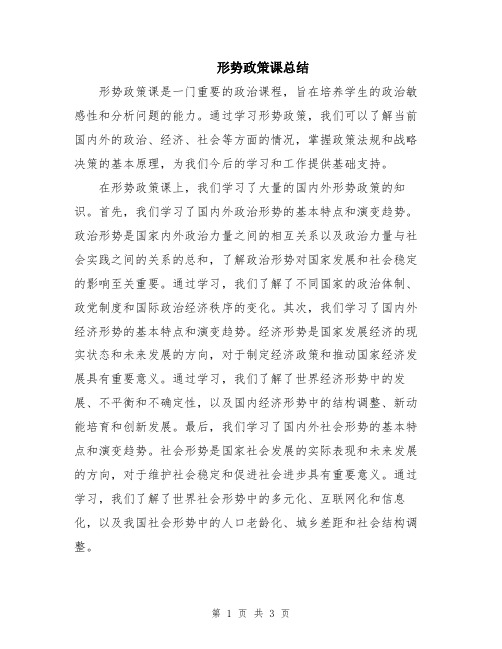 形势政策课总结

形势政策课是一门重要的政治课程，旨在培养学生的政治敏感性和分析问题的能力。通过学习形势政策，我们可以了解当前国内外的政治、经济、社会等方面的情况，掌握政策法规和战略决策的基本原理，为我们今后的学习和工作提供基础支持。

在形势政策课上，我们学习了大量的国内外形势政策的知识。首先，我们学习了国内外政治形势的基本特点和演变趋势。政治形势是国家内外政治力量之间的相互关系以及政治力量与社会实践之间的关系的总和，了解政治形势对国家发展和社会稳定的影响至关重要。通过学习，我们了解了不同国家的政治体制、政党制度和国际政治经济秩序的变化。其次，我们学习了国内外经济形势的基本特点和演变趋势。经济形势是国家发展经济的现实状态和未来发展的方向，对于制定经济政策和推动国家经济发展具有重要意义。通过学习，我们了解了世界经济形势中的发展、不平衡和不确定性，以及国内经济形势中的结构调整、新动能培育和创新发展。最后，我们学习了国内外社会形势的基本特点和演变趋势。社会形势是国家社会发展的实际表现和未来发展的方向，对于维护社会稳定和促进社会进步具有重要意义。通过学习，我们了解了世界社会形势中的多元化、互联网化和信息化，以及我国社会形势中的人口老龄化、城乡差距和社会结构调整。

第 1 页 共 3 页